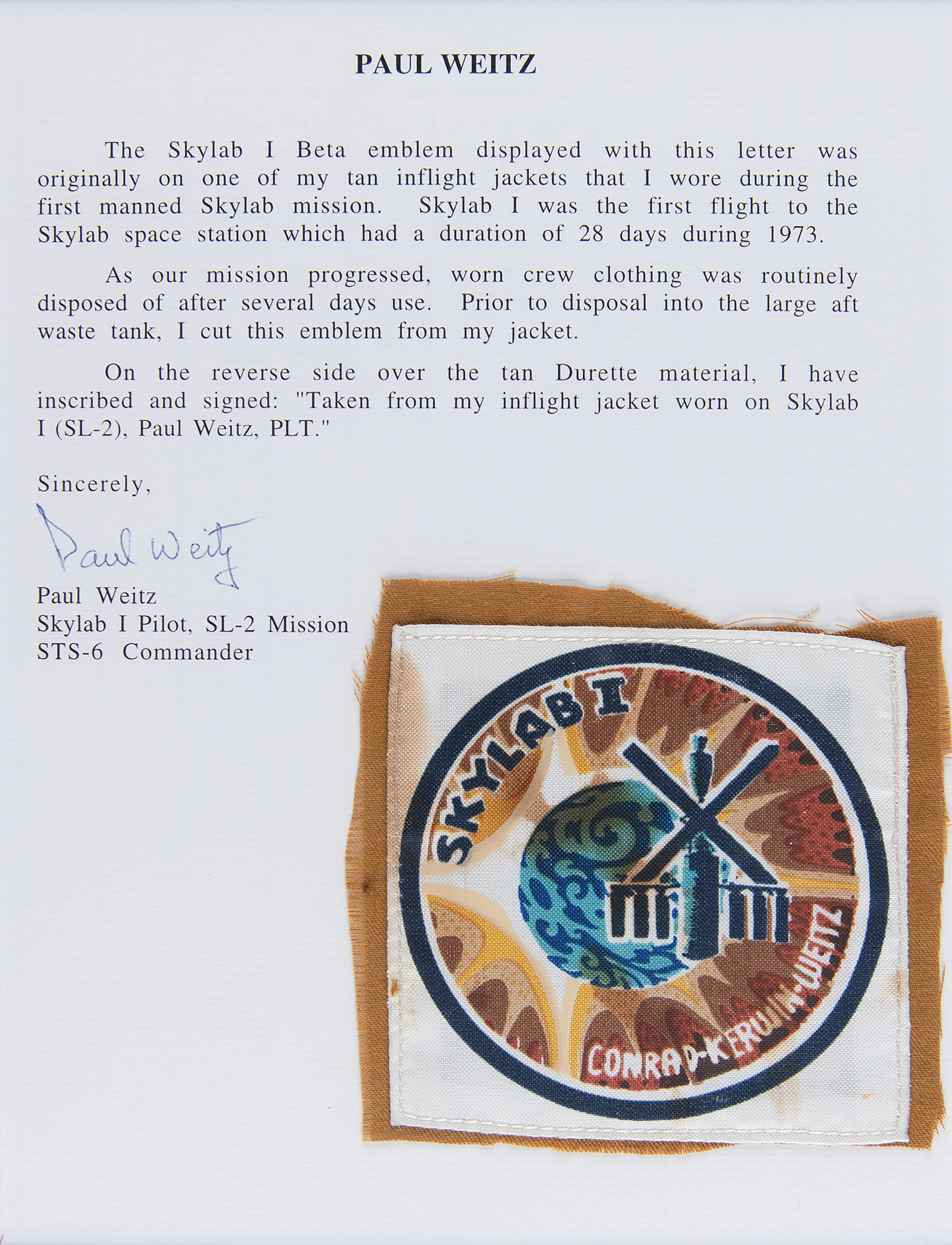 PAUL WEITZ

The Skylab I Beta emblem displayed with this letter was originally on one of my tan inflight jackets that I wore during the first manned Skylab mission. Skylab I was the first flight to the Skylab space station which had a duration of 28 days during 1973.

As our mission progressed, worn crew clothing was routinely disposed of after several days use. Prior to disposal into the large aft waste tank, I cut this emblem from my jacket.

On the reverse side over the tan Durette material, I have inscribed and signed: "Taken from my inflight jacket worn on Skylab I (SL-2), Paul Weitz, PLT."

Sincerely,

Paul Weitz

Paul Weitz
Skylab I Pilot, SL-2 Mission
STS-6 Commander

SKYLAB I
CONRAD-KERWIN-WEITZ